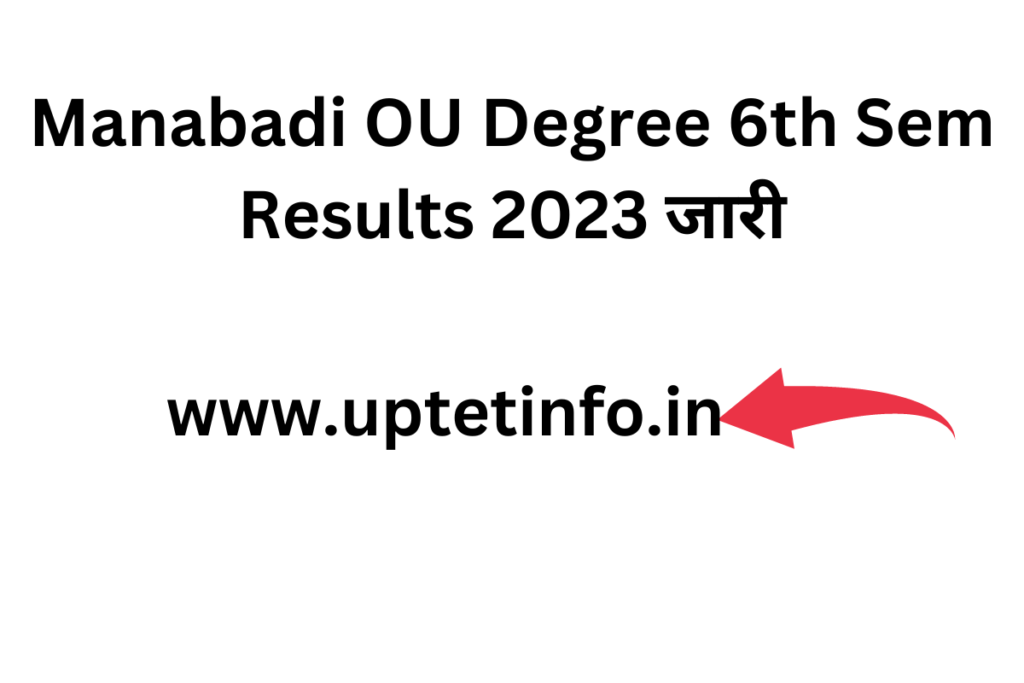 Manabadi OU Degree 6th Sem Results 2023 जारी

www.uptetinfo.in